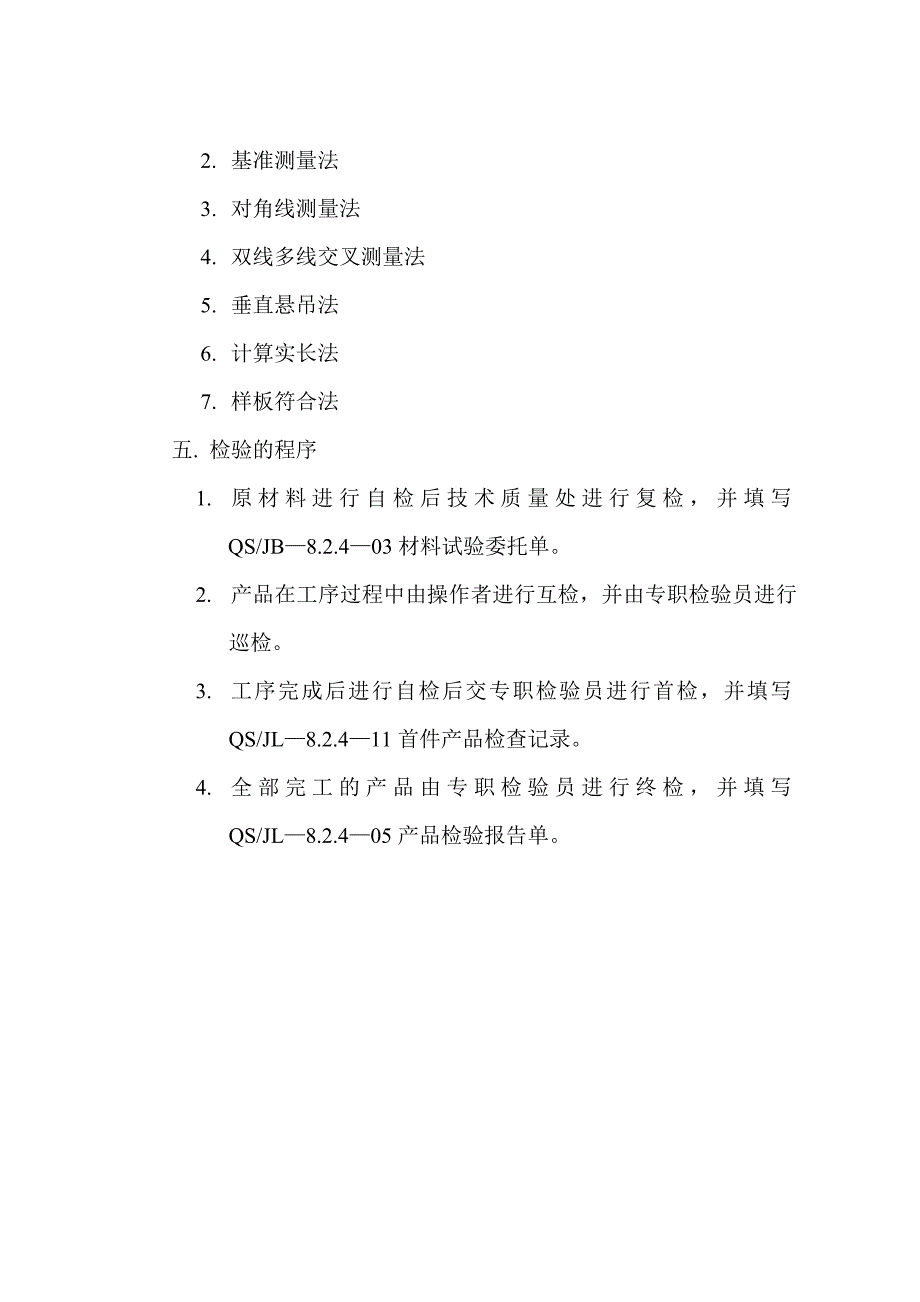 2. 基准测量法

3. 对角线测量法

4. 双线多线交叉测量法

5. 垂直悬吊法

6. 计算实长法

7. 样板符合法

五. 检验的程序

1. 原材料进行自检后技术质量处进行复检，并填写 QS/JB—8.2.4—03 材料试验委托单。

2. 产品在工序过程中由操作者进行互检，并由专职检验员进行巡检。

3. 工序完成后进行自检后交专职检验员进行首检，并填写 QS/JL—8.2.4—11 首件产品检查记录。

4. 全部完工的产品由专职检验员进行终检，并填写 QS/JL—8.2.4—05 产品检验报告单。